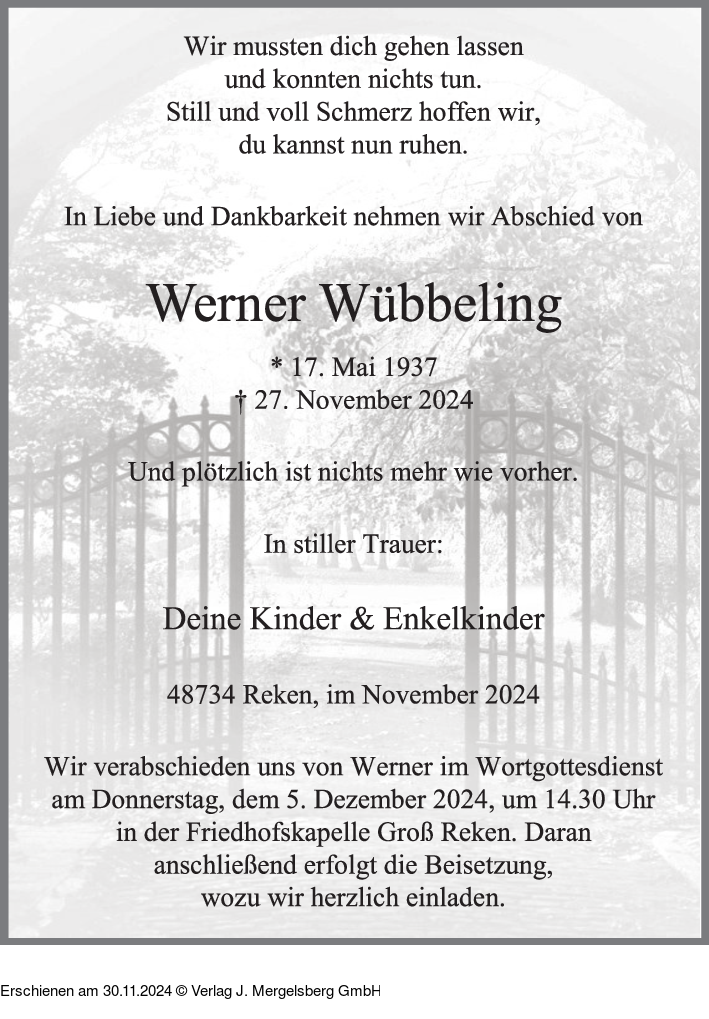 Wir mussten dich gehen lassen
und konnten nichts tun.
Still und voll Schmerz hoffen wir,
du kannst nun ruhen.

In Liebe und Dankbarkeit nehmen wir Abschied von

Werner Wübbeling

* 17. Mai 1937
† 27. November 2024

Und plötzlich ist nichts mehr wie vorher.

In stiller Trauer:

Deine Kinder & Enkelkinder

48734 Reken, im November 2024

Wir verabschieden uns von Werner im Wortgottesdienst am Donnerstag, dem 5. Dezember 2024, um 14.30 Uhr in der Friedhofskapelle Groß Reken. Daran anschließend erfolgt die Beisetzung, wozu wir herzlich einladen.

Erschienen am 30.11.2024 © Verlag J. Mergelsberg GmbH